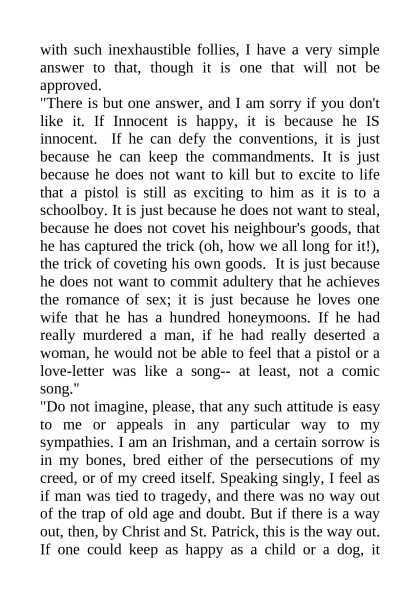 with such inexhaustible follies, I have a very simple answer to that, though it is one that will not be approved.
"There is but one answer, and I am sorry if you don't like it. If Innocent is happy, it is because he IS innocent. If he can defy the conventions, it is just because he can keep the commandments. It is just because he does not want to kill but to excite to life that a pistol is still as exciting to him as it is to a schoolboy. It is just because he does not want to steal, because he does not covet his neighbour's goods, that he has captured the trick (oh, how we all long for it!), the trick of coveting his own goods. It is just because he does not want to commit adultery that he achieves the romance of sex; it is just because he loves one wife that he has a hundred honeymoons. If he had really murdered a man, if he had really deserted a woman, he would not be able to feel that a pistol or a love-letter was like a song-- at least, not a comic song."
"Do not imagine, please, that any such attitude is easy to me or appeals in any particular way to my sympathies. I am an Irishman, and a certain sorrow is in my bones, bred either of the persecutions of my creed, or of my creed itself. Speaking singly, I feel as if man was tied to tragedy, and there was no way out of the trap of old age and doubt. But if there is a way out, then, by Christ and St. Patrick, this is the way out. If one could keep as happy as a child or a dog, it